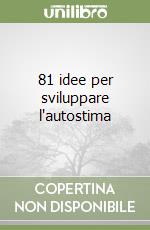 unilibro

81 idee per sviluppare l'autostima

COPERTINA NON DISPONIBILE